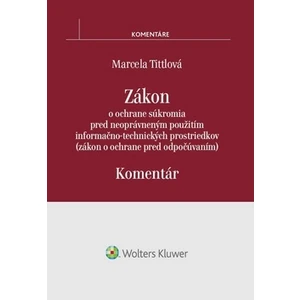 KOMENTÁRE

Marcela Tittlová

Zákon
o ochrane súkromia pred neoprávneným použitím informačno-technických prostriedkov (zákon o ochrane pred odpočúvaním)

Komentár

Wolters Kluwer